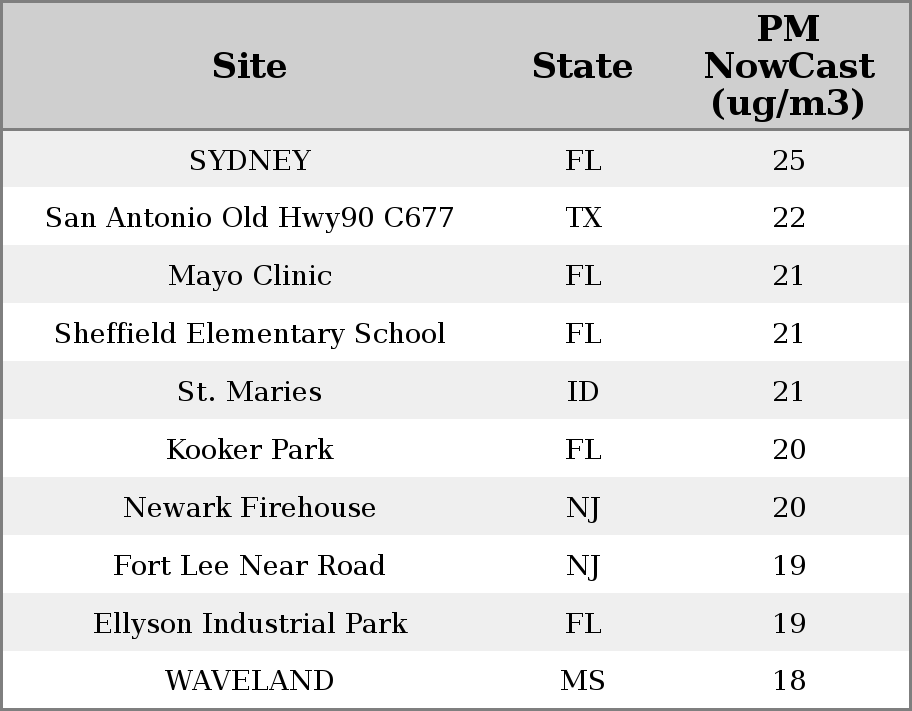 | Site | State | PM NowCast (ug/m3) |
|---|---|---|
| SYDNEY | FL | 25 |
| San Antonio Old Hwy90 C677 | TX | 22 |
| Mayo Clinic | FL | 21 |
| Sheffield Elementary School | FL | 21 |
| St. Maries | ID | 21 |
| Kooker Park | FL | 20 |
| Newark Firehouse | NJ | 20 |
| Fort Lee Near Road | NJ | 19 |
| Ellyson Industrial Park | FL | 19 |
| WAVELAND | MS | 18 |